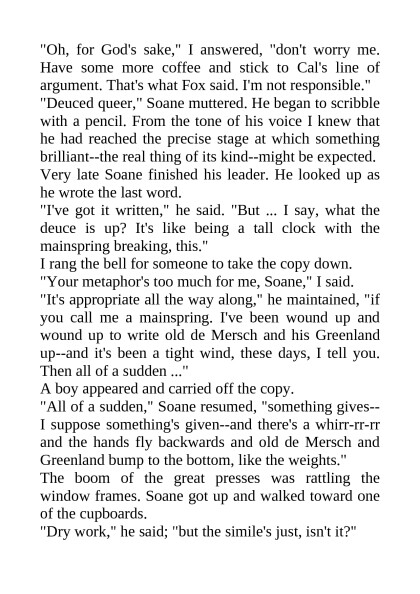 "Oh, for God's sake," I answered, "don't worry me. Have some more coffee and stick to Cal's line of argument. That's what Fox said. I'm not responsible."

"Deuced queer," Soane muttered. He began to scribble with a pencil. From the tone of his voice I knew that he had reached the precise stage at which something brilliant--the real thing of its kind--might be expected.

Very late Soane finished his leader. He looked up as he wrote the last word.

"I've got it written," he said. "But ... I say, what the deuce is up? It's like being a tall clock with the mainspring breaking, this."

I rang the bell for someone to take the copy down.

"Your metaphor's too much for me, Soane," I said.

"It's appropriate all the way along," he maintained, "if you call me a mainspring. I've been wound up and wound up to write old de Mersch and his Greenland up--and it's been a tight wind, these days, I tell you. Then all of a sudden ..."

A boy appeared and carried off the copy.

"All of a sudden," Soane resumed, "something gives--I suppose something's given--and there's a whirr-rr-rr and the hands fly backwards and old de Mersch and Greenland bump to the bottom, like the weights."

The boom of the great presses was rattling the window frames. Soane got up and walked toward one of the cupboards.

"Dry work," he said; "but the simile's just, isn't it?"